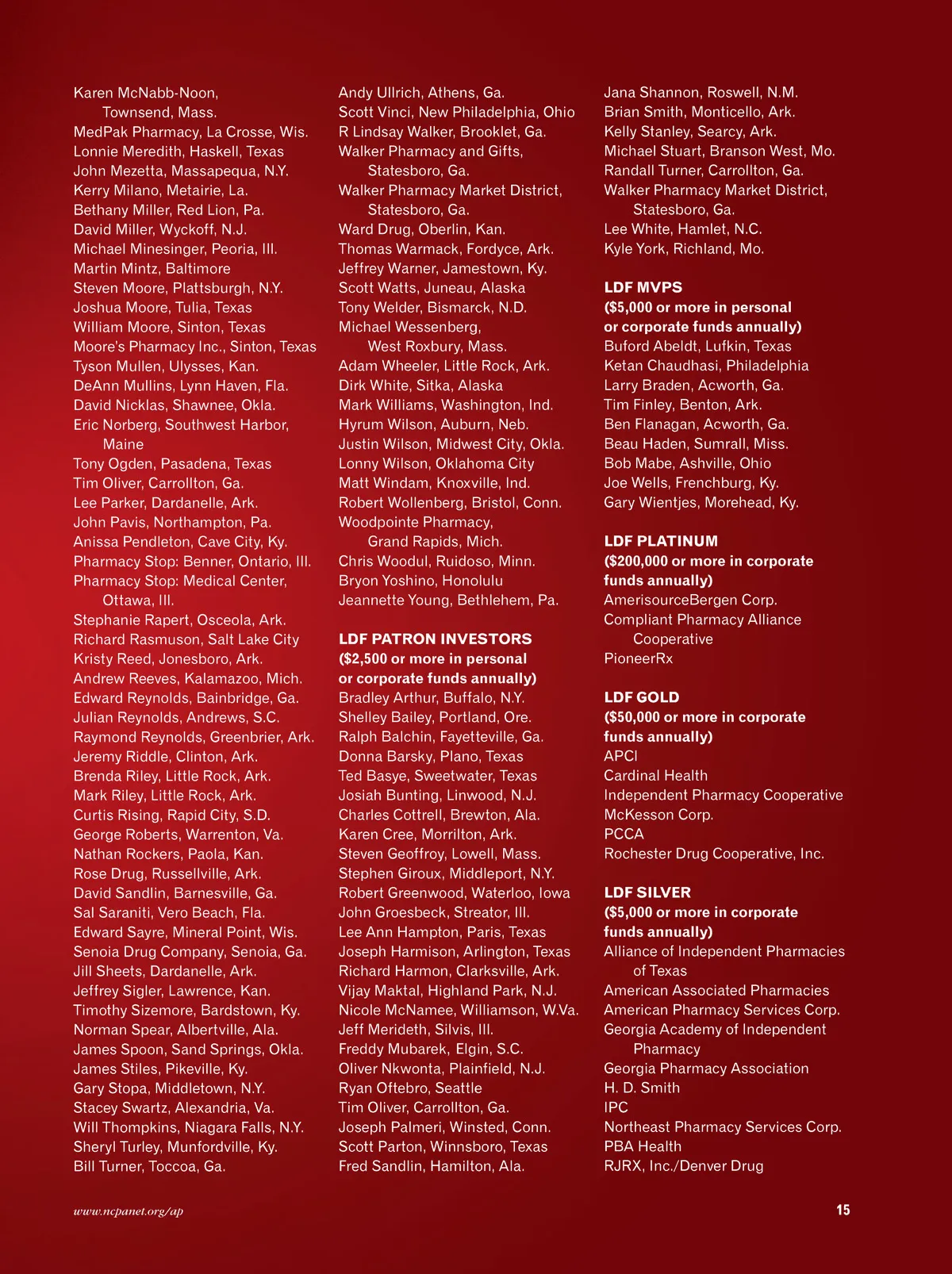 Karen McNabb-Noon, Townsend, Mass.
MedPak Pharmacy, La Crosse, Wis.
Lonnie Meredith, Haskell, Texas
John Mezetta, Massapequa, N.Y.
Kerry Milano, Metairie, La.
Bethany Miller, Red Lion, Pa.
David Miller, Wyckoff, N.J.
Michael Minesinger, Peoria, Ill.
Martin Mintz, Baltimore
Steven Moore, Plattsburgh, N.Y.
Joshua Moore, Tulia, Texas
William Moore, Sinton, Texas
Moore's Pharmacy Inc., Sinton, Texas
Tyson Mullen, Ulysses, Kan.
DeAnn Mullins, Lynn Haven, Fla.
David Nicklas, Shawnee, Okla.
Eric Norberg, Southwest Harbor, Maine
Tony Ogden, Pasadena, Texas
Tim Oliver, Carrollton, Ga.
Lee Parker, Dardanelle, Ark.
John Pavis, Northampton, Pa.
Anissa Pendleton, Cave City, Ky.
Pharmacy Stop: Benner, Ontario, Ill.
Pharmacy Stop: Medical Center, Ottawa, Ill.
Stephanie Rapert, Osceola, Ark.
Richard Rasmuson, Salt Lake City
Kristy Reed, Jonesboro, Ark.
Andrew Reeves, Kalamazoo, Mich.
Edward Reynolds, Bainbridge, Ga.
Julian Reynolds, Andrews, S.C.
Raymond Reynolds, Greenbrier, Ark.
Jeremy Riddle, Clinton, Ark.
Brenda Riley, Little Rock, Ark.
Mark Riley, Little Rock, Ark.
Curtis Rising, Rapid City, S.D.
George Roberts, Warrenton, Va.
Nathan Rockers, Paola, Kan.
Rose Drug, Russellville, Ark.
David Sandlin, Barnesville, Ga.
Sal Saraniti, Vero Beach, Fla.
Edward Sayre, Mineral Point, Wis.
Senoia Drug Company, Senoia, Ga.
Jill Sheets, Dardanelle, Ark.
Jeffrey Sigler, Lawrence, Kan.
Timothy Sizemore, Bardstown, Ky.
Norman Spear, Albertville, Ala.
James Spoon, Sand Springs, Okla.
James Stiles, Pikeville, Ky.
Gary Stopa, Middletown, N.Y.
Stacey Swartz, Alexandria, Va.
Will Thompkins, Niagara Falls, N.Y.
Sheryl Turley, Munfordville, Ky.
Bill Turner, Toccoa, Ga.

Andy Ullrich, Athens, Ga.
Scott Vinci, New Philadelphia, Ohio
R Lindsay Walker, Brooklet, Ga.
Walker Pharmacy and Gifts, Statesboro, Ga.
Walker Pharmacy Market District, Statesboro, Ga.
Ward Drug, Oberlin, Kan.
Thomas Warmack, Fordyce, Ark.
Jeffrey Warner, Jamestown, Ky.
Scott Watts, Juneau, Alaska
Tony Welder, Bismarck, N.D.
Michael Wessenberg, West Roxbury, Mass.
Adam Wheeler, Little Rock, Ark.
Dirk White, Sitka, Alaska
Mark Williams, Washington, Ind.
Hyrum Wilson, Auburn, Neb.
Justin Wilson, Midwest City, Okla.
Lonny Wilson, Oklahoma City
Matt Windam, Knoxville, Ind.
Robert Wollenberg, Bristol, Conn.
Woodpointe Pharmacy, Grand Rapids, Mich.
Chris Woodul, Ruidoso, Minn.
Bryon Yoshino, Honolulu
Jeannette Young, Bethlehem, Pa.

LDF PATRON INVESTORS
($2,500 or more in personal or corporate funds annually)
Bradley Arthur, Buffalo, N.Y.
Shelley Bailey, Portland, Ore.
Ralph Balchin, Fayetteville, Ga.
Donna Barsky, Plano, Texas
Ted Basye, Sweetwater, Texas
Josiah Bunting, Linwood, N.J.
Charles Cottrell, Brewton, Ala.
Karen Cree, Morrilton, Ark.
Steven Geoffroy, Lowell, Mass.
Stephen Giroux, Middleport, N.Y.
Robert Greenwood, Waterloo, Iowa
John Groesbeck, Streator, Ill.
Lee Ann Hampton, Paris, Texas
Joseph Harmison, Arlington, Texas
Richard Harmon, Clarksville, Ark.
Vijay Maktal, Highland Park, N.J.
Nicole McNamee, Williamson, W.Va.
Jeff Merideth, Silvis, Ill.
Freddy Mubarek, Elgin, S.C.
Oliver Nkwonta, Plainfield, N.J.
Ryan Oftebro, Seattle
Tim Oliver, Carrollton, Ga.
Joseph Palmeri, Winsted, Conn.
Scott Parton, Winnsboro, Texas
Fred Sandlin, Hamilton, Ala.

Jana Shannon, Roswell, N.M.
Brian Smith, Monticello, Ark.
Kelly Stanley, Searcy, Ark.
Michael Stuart, Branson West, Mo.
Randall Turner, Carrollton, Ga.
Walker Pharmacy Market District, Statesboro, Ga.
Lee White, Hamlet, N.C.
Kyle York, Richland, Mo.

LDF MVPS
($5,000 or more in personal or corporate funds annually)
Buford Abeldt, Lufkin, Texas
Ketan Chaudhasi, Philadelphia
Larry Braden, Acworth, Ga.
Tim Finley, Benton, Ark.
Ben Flanagan, Acworth, Ga.
Beau Haden, Sumrall, Miss.
Bob Mabe, Ashville, Ohio
Joe Wells, Frenchburg, Ky.
Gary Wientjes, Morehead, Ky.

LDF PLATINUM
($200,000 or more in corporate funds annually)
AmerisourceBergen Corp.
Compliant Pharmacy Alliance Cooperative
PioneerRx

LDF GOLD
($50,000 or more in corporate funds annually)
APCI
Cardinal Health
Independent Pharmacy Cooperative
McKesson Corp.
PCCA
Rochester Drug Cooperative, Inc.

LDF SILVER
($5,000 or more in corporate funds annually)
Alliance of Independent Pharmacies of Texas
American Associated Pharmacies
American Pharmacy Services Corp.
Georgia Academy of Independent Pharmacy
Georgia Pharmacy Association
H. D. Smith
IPC
Northeast Pharmacy Services Corp.
PBA Health
RJRX, Inc./Denver Drug

www.ncpanet.org/ap
15